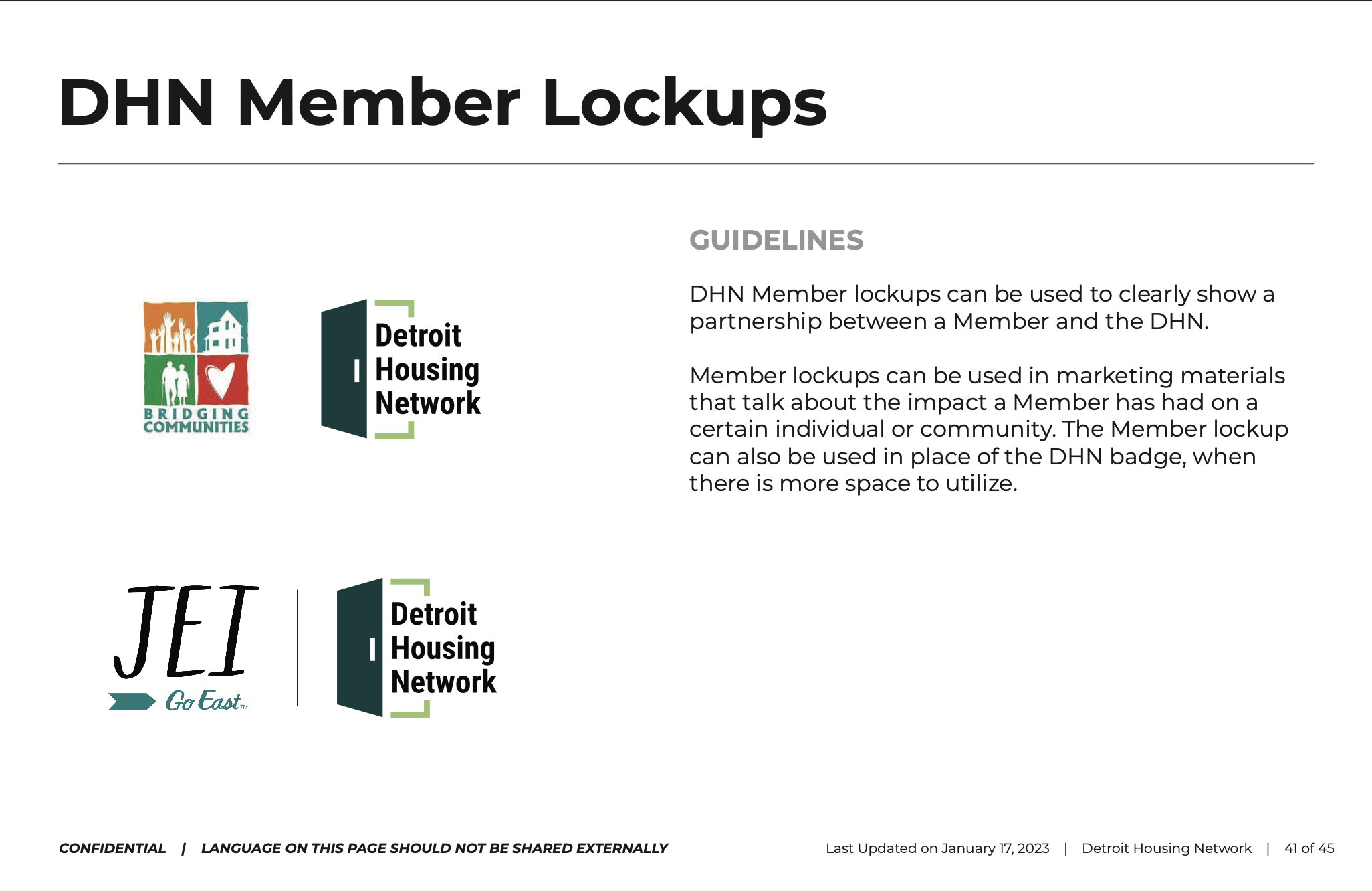 DHN Member Lockups

BRIDGING COMMUNITIES

Detroit Housing Network

JEI

Go East™

Detroit Housing Network

GUIDELINES

DHN Member lockups can be used to clearly show a partnership between a Member and the DHN.

Member lockups can be used in marketing materials that talk about the impact a Member has had on a certain individual or community. The Member lockup can also be used in place of the DHN badge, when there is more space to utilize.

CONFIDENTIAL | LANGUAGE ON THIS PAGE SHOULD NOT BE SHARED EXTERNALLY

Last Updated on January 17, 2023 | Detroit Housing Network | 41 of 45